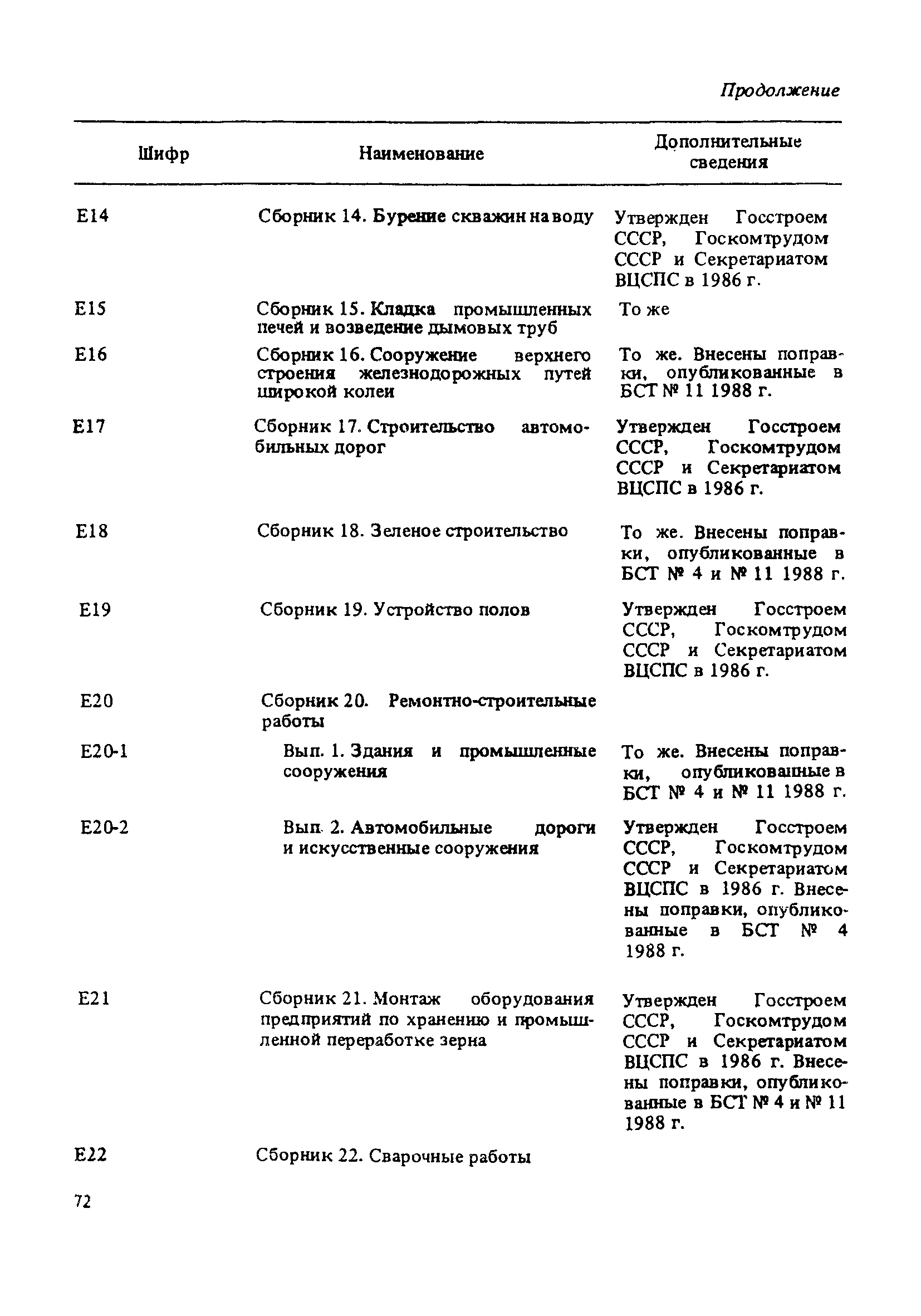 Продолжение

| Шифр | Наименование | Дополнительные сведения |
|---|---|---|
| Е14 | Сборник 14. Бурение скважин на воду | Утвержден Госстроем СССР, Госкомтрудом СССР и Секретариатом ВЦСПС в 1986 г. |
| Е15 | Сборник 15. Кладка промышленных печей и возведение дымовых труб | То же |
| Е16 | Сборник 16. Сооружение верхнего строения железнодорожных путей широкой колеи | То же. Внесены поправки, опубликованные в БСТ № 11 1988 г. |
| Е17 | Сборник 17. Строительство автомобильных дорог | Утвержден Госстроем СССР, Госкомтрудом СССР и Секретариатом ВЦСПС в 1986 г. |
| Е18 | Сборник 18. Зеленое строительство | То же. Внесены поправки, опубликованные в БСТ № 4 и № 11 1988 г. |
| Е19 | Сборник 19. Устройство полов | Утвержден Госстроем СССР, Госкомтрудом СССР и Секретариатом ВЦСПС в 1986 г. |
| Е20 | Сборник 20. Ремонтно-строительные работы | |
| Е20-1 | Вып. 1. Здания и промышленные сооружения | То же. Внесены поправки, опубликованные в БСТ № 4 и № 11 1988 г. |
| Е20-2 | Вып. 2. Автомобильные дороги и искусственные сооружения | Утвержден Госстроем СССР, Госкомтрудом СССР и Секретариатом ВЦСПС в 1986 г. Внесены поправки, опубликованные в БСТ № 4 1988 г. |
| Е21 | Сборник 21. Монтаж оборудования предприятий по хранению и промышленной переработке зерна | Утвержден Госстроем СССР, Госкомтрудом СССР и Секретариатом ВЦСПС в 1986 г. Внесены поправки, опубликованные в БСТ № 4 и № 11 1988 г. |
| Е22 | Сборник 22. Сварочные работы | |

72